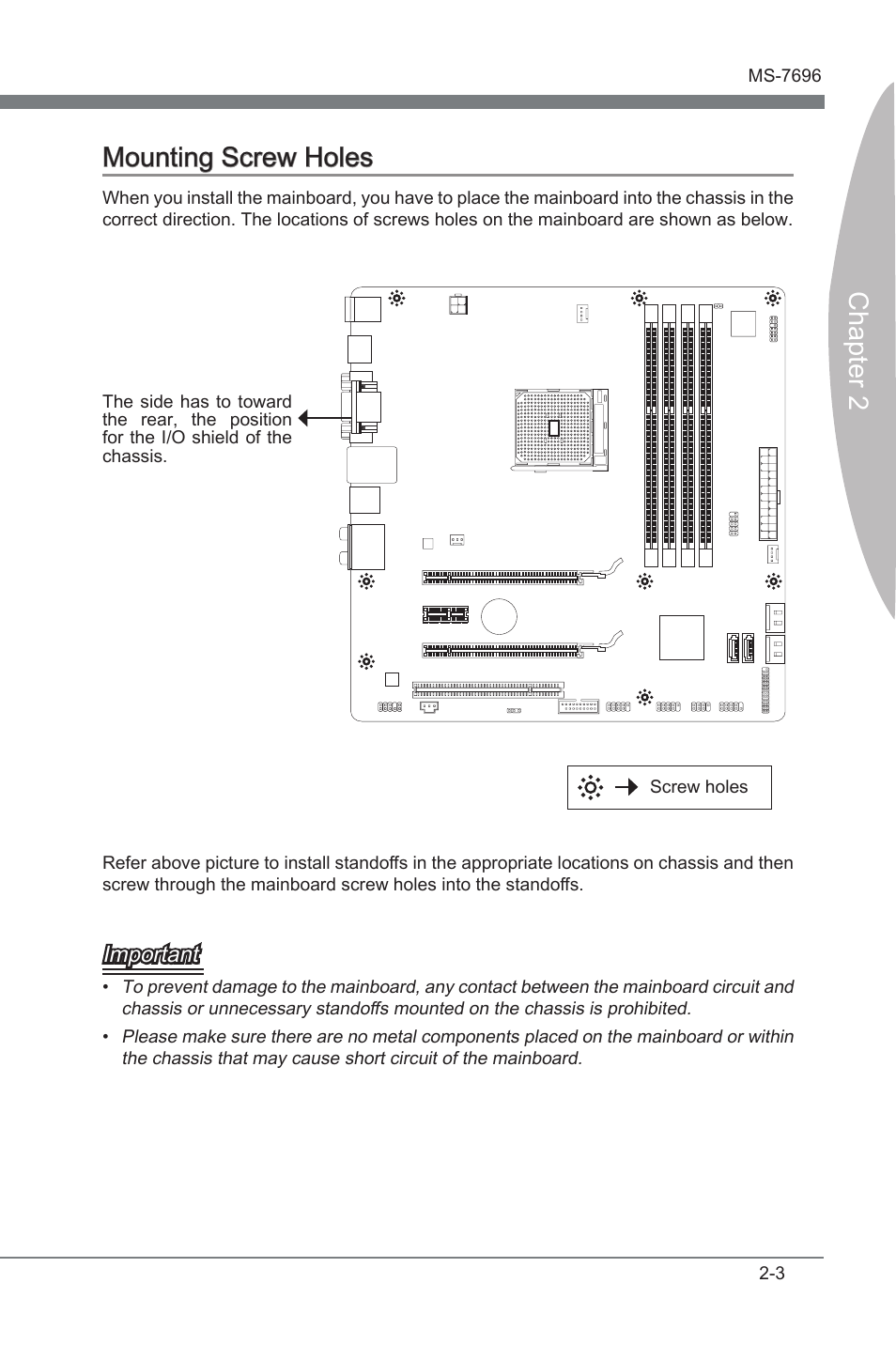 MS-7696

Chapter 2

Mounting Screw Holes

When you install the mainboard, you have to place the mainboard into the chassis in the correct direction. The locations of screws holes on the mainboard are shown as below.

The side has to toward the rear, the position for the I/O shield of the chassis.

Screw holes

Refer above picture to install standoffs in the appropriate locations on chassis and then screw through the mainboard screw holes into the standoffs.

Important

• To prevent damage to the mainboard, any contact between the mainboard circuit and chassis or unnecessary standoffs mounted on the chassis is prohibited.

• Please make sure there are no metal components placed on the mainboard or within the chassis that may cause short circuit of the mainboard.

2-3